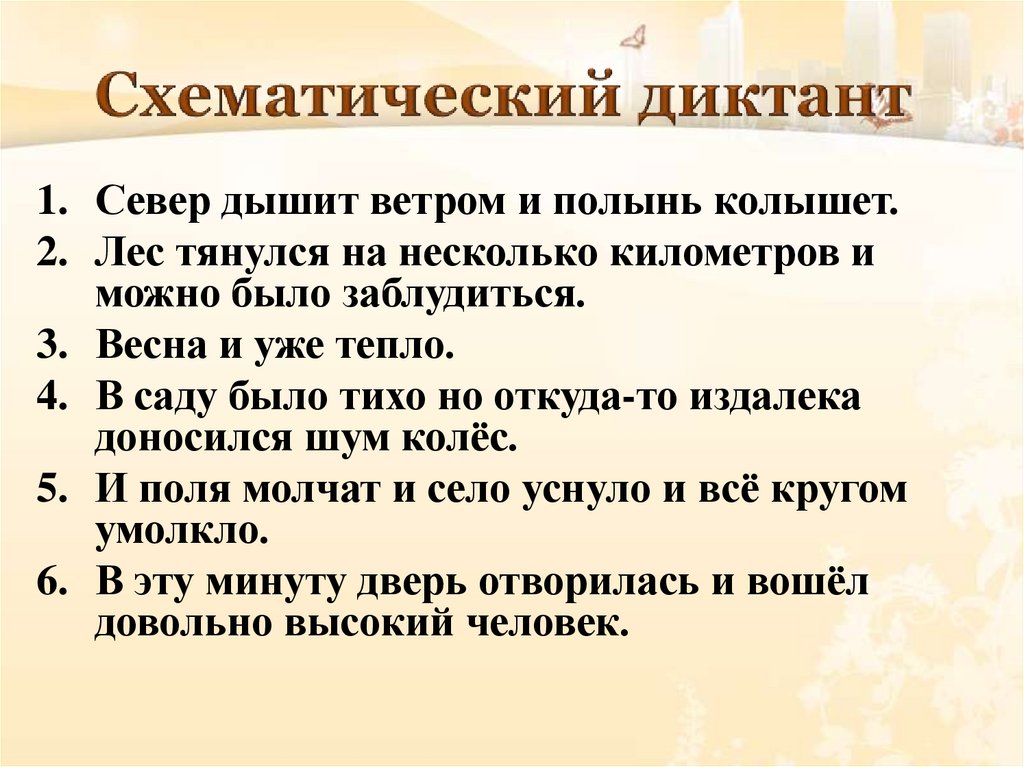 Схематический диктант

1. Север дышит ветром и полынь колышет.
2. Лес тянулся на несколько километров и можно было заблудиться.
3. Весна и уже тепло.
4. В саду было тихо но откуда-то издалека доносился шум колёс.
5. И поля молчат и село уснуло и всё кругом умолкло.
6. В эту минуту дверь отворилась и вошёл довольно высокий человек.